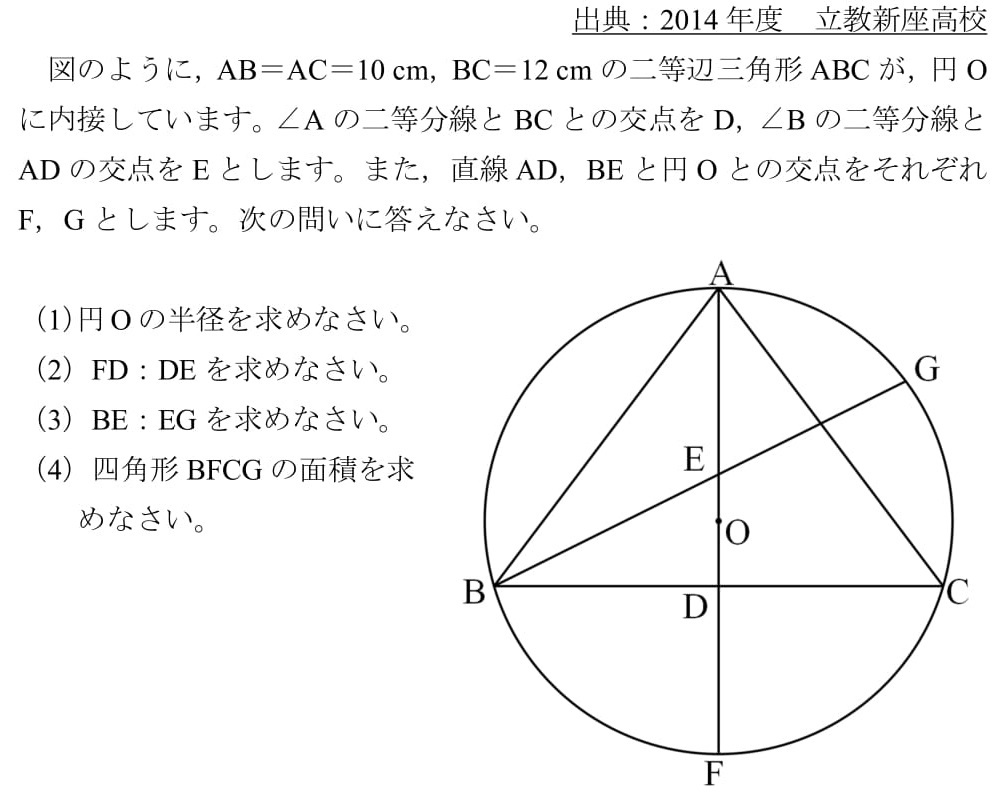 出典：2014年度　立教新座高校

図のように，AB＝AC＝10 cm，BC＝12 cm の二等辺三角形 ABC が，円 O に内接しています。∠A の二等分線と BC との交点を D，∠B の二等分線と AD の交点を E とします。また，直線 AD，BE と円 O との交点をそれぞれ F，G とします。次の問いに答えなさい。

(1) 円 O の半径を求めなさい。
(2) FD：DE を求めなさい。
(3) BE：EG を求めなさい。
(4) 四角形 BFCG の面積を求めなさい。

A
G
E
O
B
D
C
F